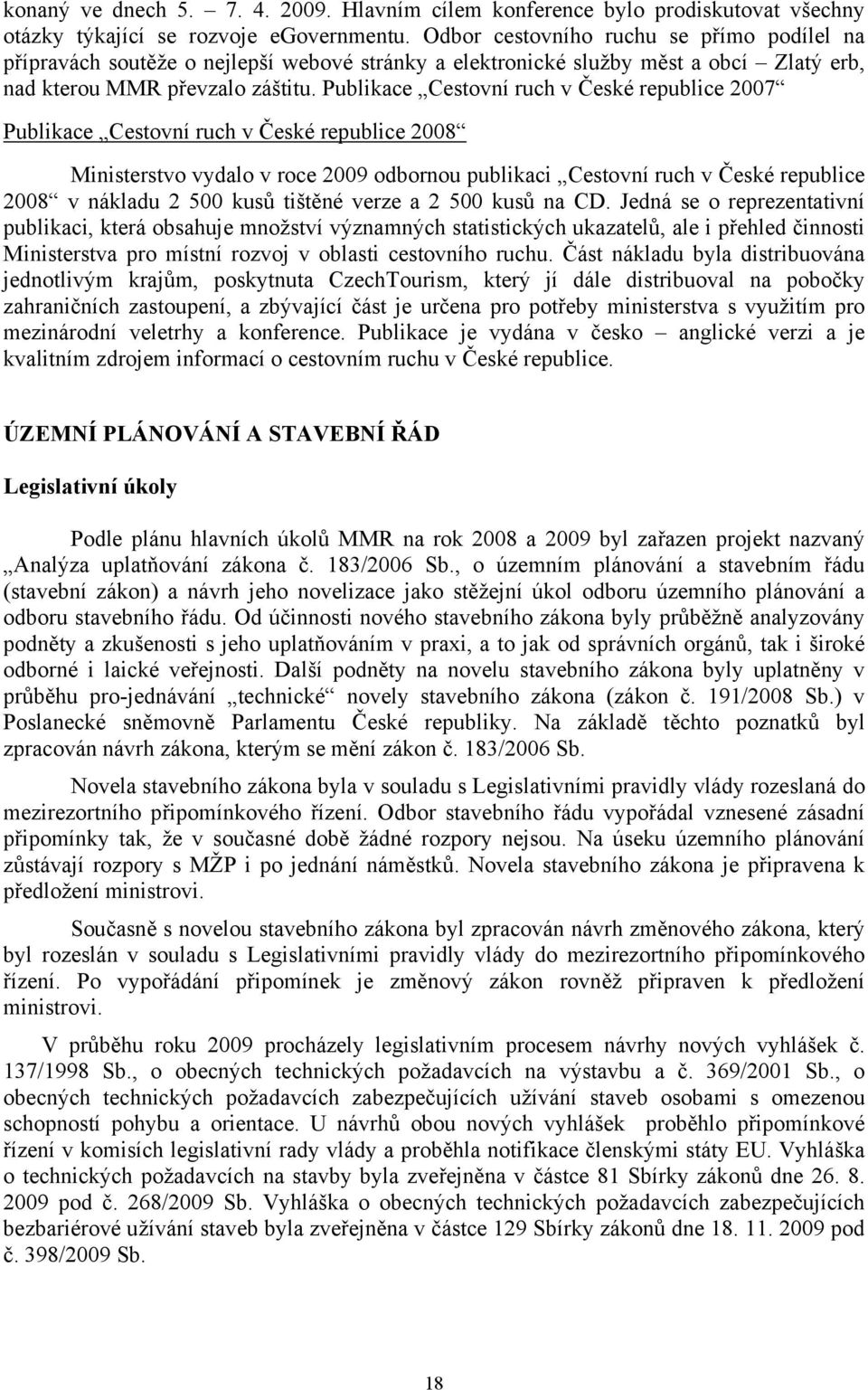 konaný ve dnech 5. – 7. 4. 2009. Hlavním cílem konference bylo prodiskutovat všechny otázky týkající se rozvoje egovernmentu. Odbor cestovního ruchu se přímo podílel na přípravách soutěže o nejlepší webové stránky a elektronické služby měst a obcí – Zlatý erb, nad kterou MMR převzalo záštitu. Publikace „Cestovní ruch v České republice 2007“

Publikace „Cestovní ruch v České republice 2008“

Ministerstvo vydalo v roce 2009 odbornou publikaci „Cestovní ruch v České republice 2008“ v nákladu 2 500 kusů tištěné verze a 2 500 kusů na CD. Jedná se o reprezentativní publikaci, která obsahuje množství významných statistických ukazatelů, ale i přehled činnosti Ministerstva pro místní rozvoj v oblasti cestovního ruchu. Část nákladu byla distribuována jednotlivým krajům, poskytnuta CzechTourism, který jí dále distribuoval na pobočky zahraničních zastoupení, a zbývající část je určena pro potřeby ministerstva s využitím pro mezinárodní veletrhy a konference. Publikace je vydána v česko – anglické verzi a je kvalitním zdrojem informací o cestovním ruchu v České republice.

ÚZEMNÍ PLÁNOVÁNÍ A STAVEBNÍ ŘÁD

Legislativní úkoly

Podle plánu hlavních úkolů MMR na rok 2008 a 2009 byl zařazen projekt nazvaný „Analýza uplatňování zákona č. 183/2006 Sb., o územním plánování a stavebním řádu (stavební zákon) a návrh jeho novelizace jako stěžejní úkol odboru územního plánování a odboru stavebního řádu. Od účinnosti nového stavebního zákona byly průběžně analyzovány podněty a zkušenosti s jeho uplatňováním v praxi, a to jak od správních orgánů, tak i široké odborné i laické veřejnosti. Další podněty na novelu stavebního zákona byly uplatněny v průběhu pro-jednávání „technické“ novely stavebního zákona (zákon č. 191/2008 Sb.) v Poslanecké sněmovně Parlamentu České republiky. Na základě těchto poznatků byl zpracován návrh zákona, kterým se mění zákon č. 183/2006 Sb.

Novela stavebního zákona byla v souladu s Legislativními pravidly vlády rozeslaná do mezirezortního připomínkového řízení. Odbor stavebního řádu vypořádal vznesené zásadní připomínky tak, že v současné době žádné rozpory nejsou. Na úseku územního plánování zůstávají rozpory s MŽP i po jednání náměstků. Novela stavebního zákona je připravena k předložení ministrovi.

Současně s novelou stavebního zákona byl zpracován návrh změnového zákona, který byl rozeslán v souladu s Legislativními pravidly vlády do mezirezortního připomínkového řízení. Po vypořádání připomínek je změnový zákon rovněž připraven k předložení ministrovi.

V průběhu roku 2009 procházely legislativním procesem návrhy nových vyhlášek č. 137/1998 Sb., o obecných technických požadavcích na výstavbu a č. 369/2001 Sb., o obecných technických požadavcích zabezpečujících užívání staveb osobami s omezenou schopností pohybu a orientace. U návrhů obou nových vyhlášek proběhlo připomínkové řízení v komisích legislativní rady vlády a proběhla notifikace členskými státy EU. Vyhláška o technických požadavcích na stavby byla zveřejněna v částce 81 Sbírky zákonů dne 26. 8. 2009 pod č. 268/2009 Sb. Vyhláška o obecných technických požadavcích zabezpečujících bezbariérové užívání staveb byla zveřejněna v částce 129 Sbírky zákonů dne 18. 11. 2009 pod č. 398/2009 Sb.

18